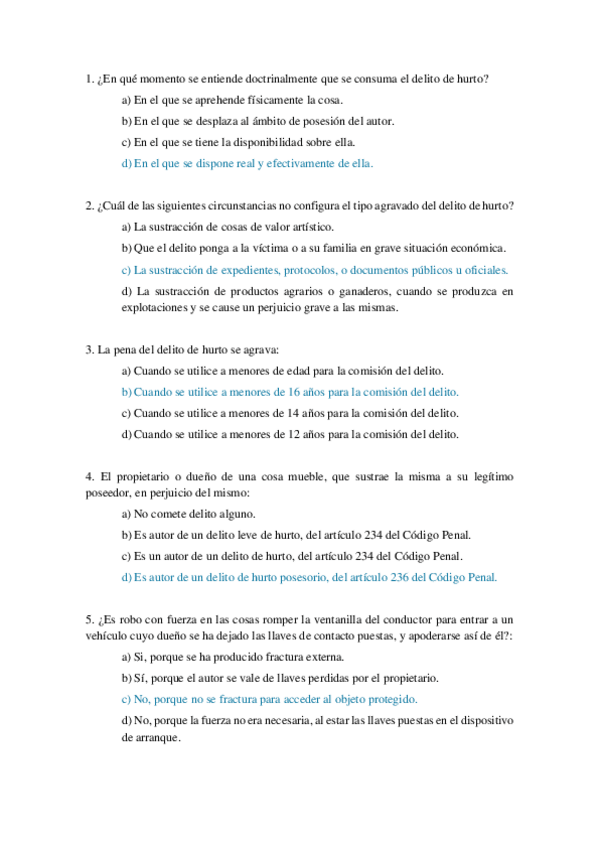 1. ¿En qué momento se entiende doctrinalmente que se consuma el delito de hurto?

a) En el que se aprehende físicamente la cosa.

b) En el que se desplaza al ámbito de posesión del autor.

c) En el que se tiene la disponibilidad sobre ella.

d) En el que se dispone real y efectivamente de ella.

2. ¿Cuál de las siguientes circunstancias no configura el tipo agravado del delito de hurto?

a) La sustracción de cosas de valor artístico.

b) Que el delito ponga a la víctima o a su familia en grave situación económica.

c) La sustracción de expedientes, protocolos, o documentos públicos u oficiales.

d) La sustracción de productos agrarios o ganaderos, cuando se produzca en explotaciones y se cause un perjuicio grave a las mismas.

3. La pena del delito de hurto se agrava:

a) Cuando se utilice a menores de edad para la comisión del delito.

b) Cuando se utilice a menores de 16 años para la comisión del delito.

c) Cuando se utilice a menores de 14 años para la comisión del delito.

d) Cuando se utilice a menores de 12 años para la comisión del delito.

4. El propietario o dueño de una cosa mueble, que sustrae la misma a su legítimo poseedor, en perjuicio del mismo:

a) No comete delito alguno.

b) Es autor de un delito leve de hurto, del artículo 234 del Código Penal.

c) Es un autor de un delito de hurto, del artículo 234 del Código Penal.

d) Es autor de un delito de hurto posesorio, del artículo 236 del Código Penal.

5. ¿Es robo con fuerza en las cosas romper la ventanilla del conductor para entrar a un vehículo cuyo dueño se ha dejado las llaves de contacto puestas, y apoderarse así de él?:

a) Si, porque se ha producido fractura externa.

b) Sí, porque el autor se vale de llaves perdidas por el propietario.

c) No, porque no se fractura para acceder al objeto protegido.

d) No, porque la fuerza no era necesaria, al estar las llaves puestas en el dispositivo de arranque.